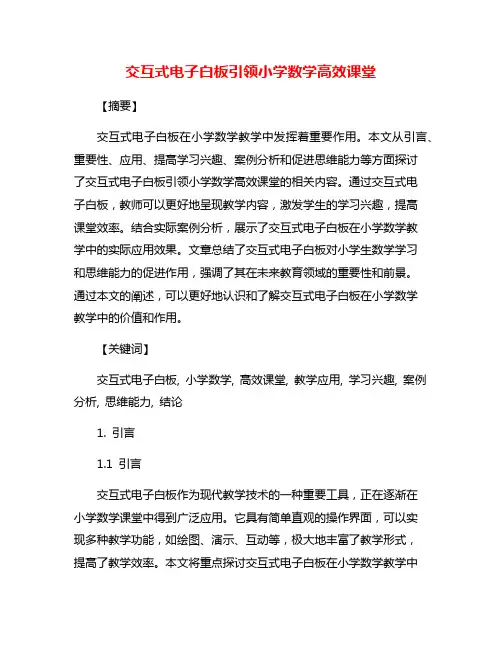 交互式电子白板引领小学数学高效课堂

【摘要】

交互式电子白板在小学数学教学中发挥着重要作用。本文从引言、重要性、应用、提高学习兴趣、案例分析和促进思维能力等方面探讨了交互式电子白板引领小学数学高效课堂的相关内容。通过交互式电子白板，教师可以更好地呈现教学内容，激发学生的学习兴趣，提高课堂效率。结合实际案例分析，展示了交互式电子白板在小学数学教学中的实际应用效果。文章总结了交互式电子白板对小学生数学学习和思维能力的促进作用，强调了其在未来教育领域的重要性和前景。通过本文的阐述，可以更好地认识和了解交互式电子白板在小学数学教学中的价值和作用。

【关键词】

交互式电子白板, 小学数学, 高效课堂, 教学应用, 学习兴趣, 案例分析, 思维能力, 结论

1. 引言

1.1 引言

交互式电子白板作为现代教学技术的一种重要工具，正在逐渐在小学数学课堂中得到广泛应用。它具有简单直观的操作界面，可以实现多种教学功能，如绘图、演示、互动等，极大地丰富了教学形式，提高了教学效率。本文将重点探讨交互式电子白板在小学数学教学中